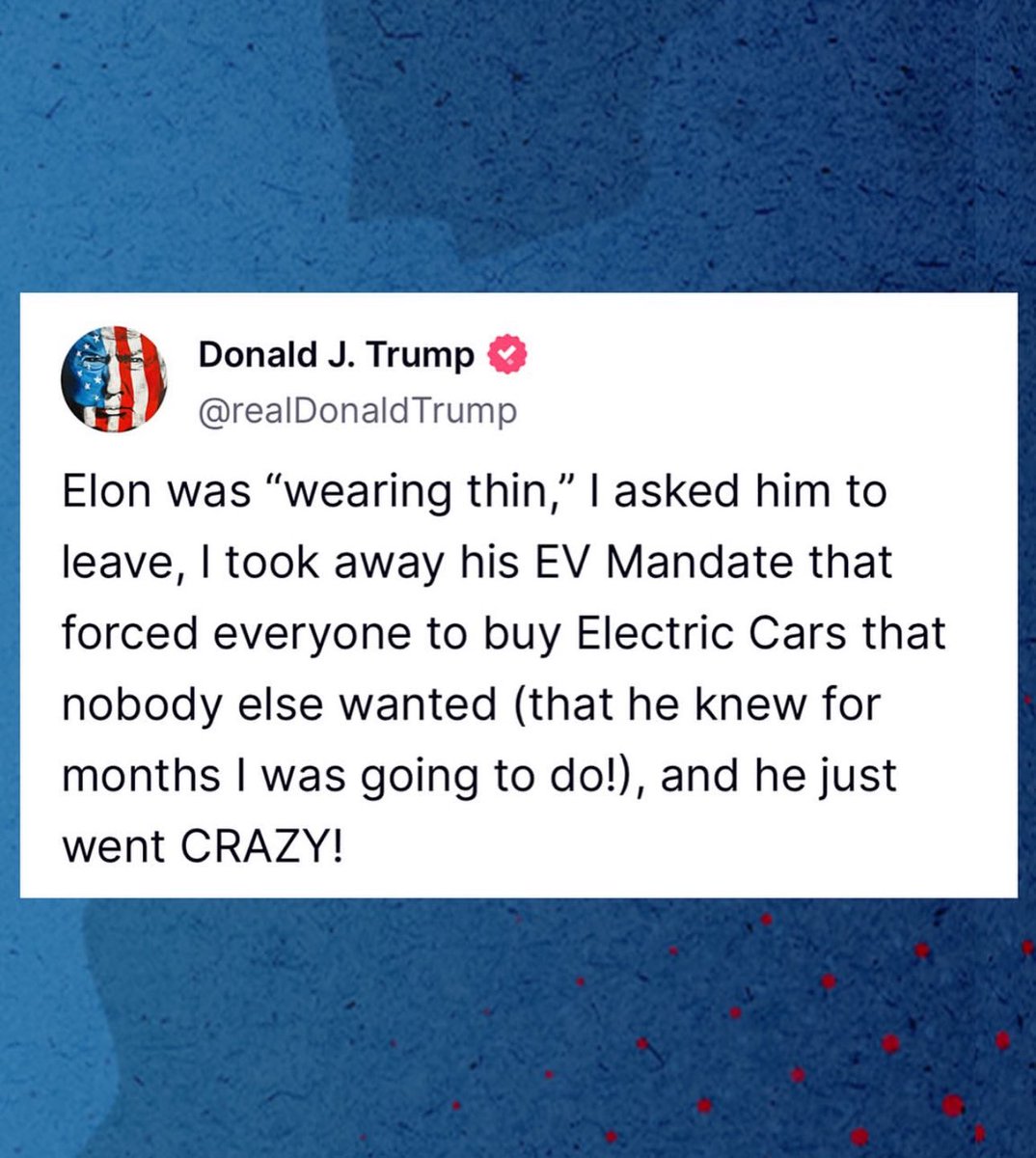 Donald J. Trump
@realDonaldTrump

Elon was “wearing thin,” I asked him to leave, I took away his EV Mandate that forced everyone to buy Electric Cars that nobody else wanted (that he knew for months I was going to do!), and he just went CRAZY!